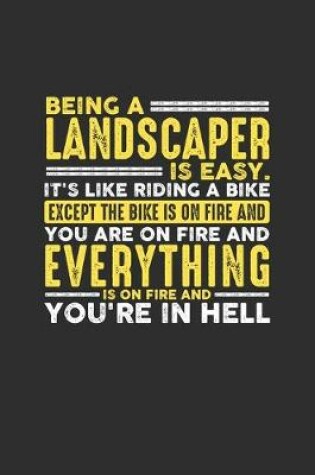 BEING A
LANDSCAPER
IS EASY.
IT'S LIKE RIDING A BIKE
EXCEPT THE BIKE IS ON FIRE AND
YOU ARE ON FIRE AND
EVERYTHING
IS ON FIRE AND
YOU'RE IN HELL